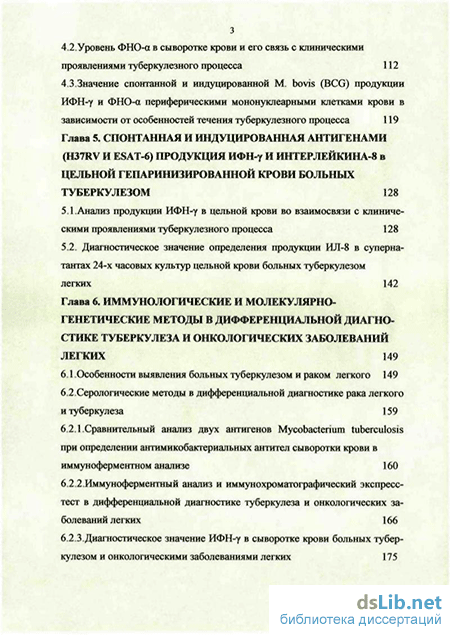 3

4.2.Уровень ФНО-α в сыворотке крови и его связь с клиническими проявлениями туберкулезного процесса 112

4.3.Значение спонтанной и индуцированной M. bovis (BCG) продукции ИФН-γ и ФНО-α периферическими мононуклеарными клетками крови в зависимости от особенностей течения туберкулезного процесса 119

Глава 5. СПОНТАННАЯ И ИНДУЦИРОВАННАЯ АНТИГЕНАМИ (H37RV И ESAT-6) ПРОДУКЦИЯ ИФН-γ И ИНТЕРЛЕЙКИНА-8 в ЦЕЛЬНОЙ ГЕПАРИНИЗИРОВАННОЙ КРОВИ БОЛЬНЫХ ТУБЕРКУЛЕЗОМ 128

5.1.Анализ продукции ИФН-γ в цельной крови во взаимосвязи с клиническими проявлениями туберкулезного процесса 128

5.2. Диагностическое значение определения продукции ИЛ-8 в супернатантах 24-х часовых культур цельной крови больных туберкулезом легких 142

Глава 6. ИММУНОЛОГИЧЕСКИЕ И МОЛЕКУЛЯРНО-ГЕНЕТИЧЕСКИЕ МЕТОДЫ В ДИФФЕРЕНЦИАЛЬНОЙ ДИАГНОСТИКЕ ТУБЕРКУЛЕЗА И ОНКОЛОГИЧЕСКИХ ЗАБОЛЕВАНИЙ ЛЕГКИХ 149

6.1.Особенности выявления больных туберкулезом и раком легкого 149

6.2.Серологические методы в дифференциальной диагностике рака легкого и туберкулеза 159

6.2.1.Сравнительный анализ двух антигенов Mycobacterium tuberculosis при определении антимикобактериальных антител сыворотки крови в иммуноферментном анализе 160

6.2.2.Иммуноферментный анализ и иммунохроматографический экспресс-тест в дифференциальной диагностике туберкулеза и онкологических заболеваний легких 166

6.2.3.Диагностическое значение ИФН-γ в сыворотке крови больных туберкулезом и онкологическими заболеваниями легких 175

dsLib.net
библиотека диссертаций